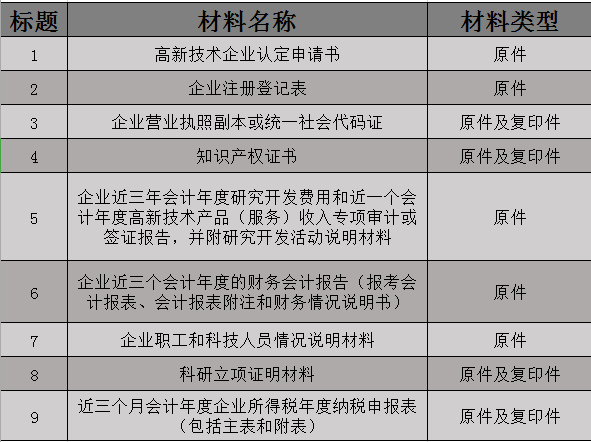 | 标题 | 材料名称 | 材料类型 |
|---|---|---|
| 1 | 高新技术企业认定申请书 | 原件 |
| 2 | 企业注册登记表 | 原件 |
| 3 | 企业营业执照副本或统一社会代码证 | 原件及复印件 |
| 4 | 知识产权证书 | 原件及复印件 |
| 5 | 企业近三年会计年度研究开发费用和近一个会计年度高新技术产品（服务）收入专项审计或签证报告，并附研究开发活动说明材料 | 原件 |
| 6 | 企业近三个会计年度的财务会计报告（报考会计报表、会计报表附注和财务情况说明书） | 原件 |
| 7 | 企业职工和科技人员情况说明材料 | 原件 |
| 8 | 科研立项证明材料 | 原件及复印件 |
| 9 | 近三个月会计年度企业所得税年度纳税申报表（包括主表和附表） | 原件及复印件 |